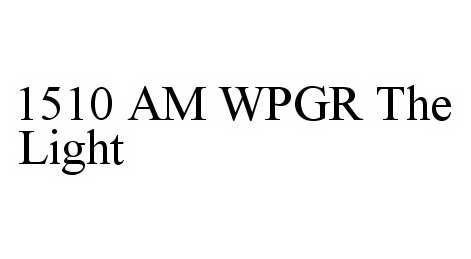 1510 AM WPGR The Light